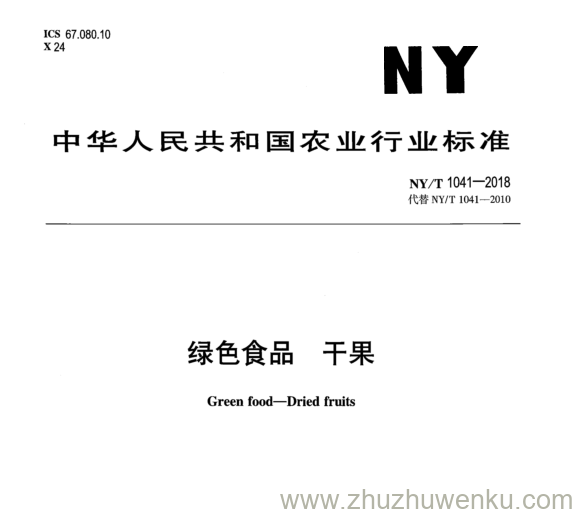 ICS 67.080.10
X 24

NY

中华人民共和国农业行业标准

NY/T 1041—2018
代替 NY/T 1041—2010

绿色食品　干果

Green food—Dried fruits

www.zhuzhuwenku.com